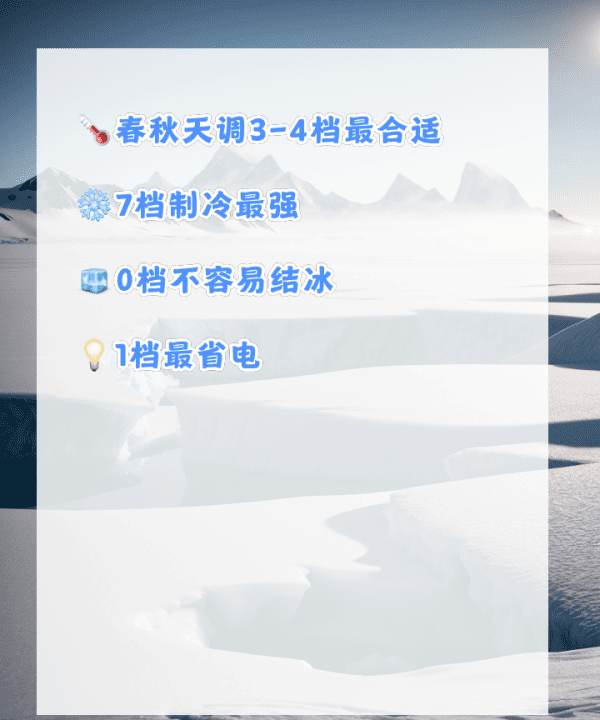 春秋天调3-4档最合适

7档制冷最强

0档不容易结冰

1档最省电